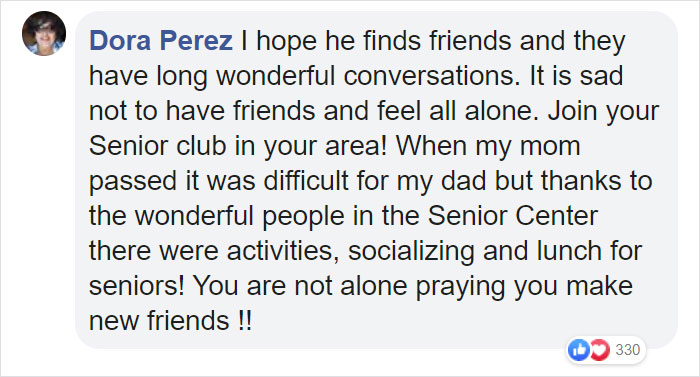 Dora Perez I hope he finds friends and they have long wonderful conversations. It is sad not to have friends and feel all alone. Join your Senior club in your area! When my mom passed it was difficult for my dad but thanks to the wonderful people in the Senior Center there were activities, socializing and lunch for seniors! You are not alone praying you make new friends !!

330